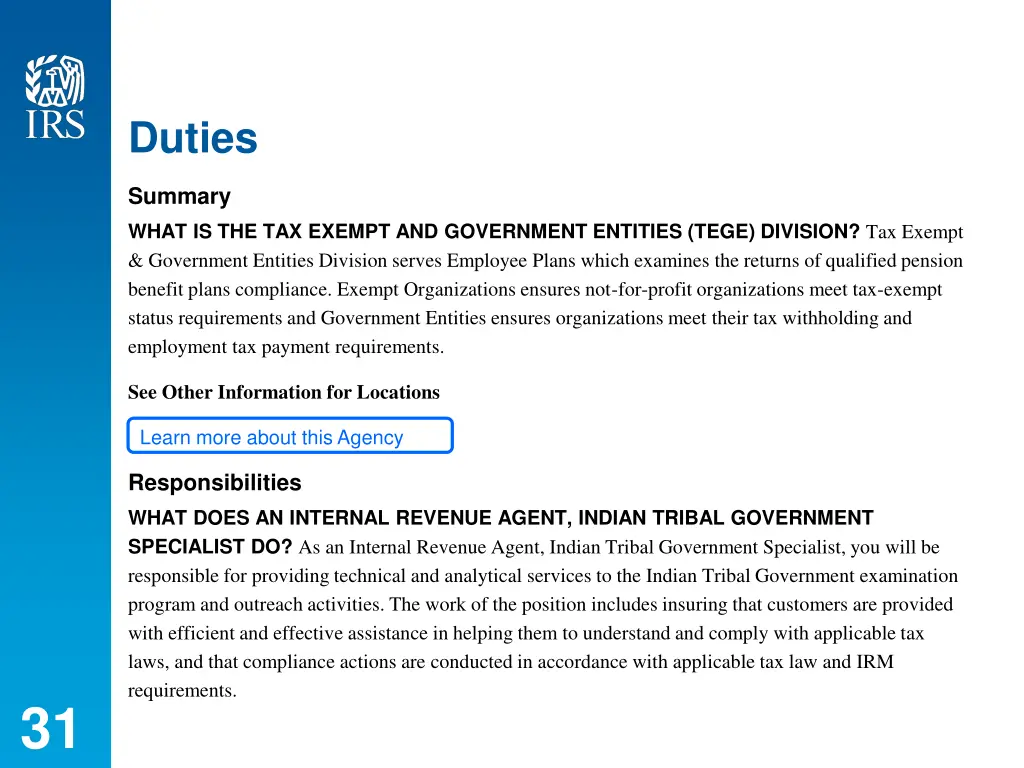 IRS

Duties

Summary

WHAT IS THE TAX EXEMPT AND GOVERNMENT ENTITIES (TEGE) DIVISION? Tax Exempt & Government Entities Division serves Employee Plans which examines the returns of qualified pension benefit plans compliance. Exempt Organizations ensures not-for-profit organizations meet tax-exempt status requirements and Government Entities ensures organizations meet their tax withholding and employment tax payment requirements.

See Other Information for Locations

Learn more about this Agency

Responsibilities

WHAT DOES AN INTERNAL REVENUE AGENT, INDIAN TRIBAL GOVERNMENT SPECIALIST DO? As an Internal Revenue Agent, Indian Tribal Government Specialist, you will be responsible for providing technical and analytical services to the Indian Tribal Government examination program and outreach activities. The work of the position includes insuring that customers are provided with efficient and effective assistance in helping them to understand and comply with applicable tax laws, and that compliance actions are conducted in accordance with applicable tax law and IRM requirements.

31